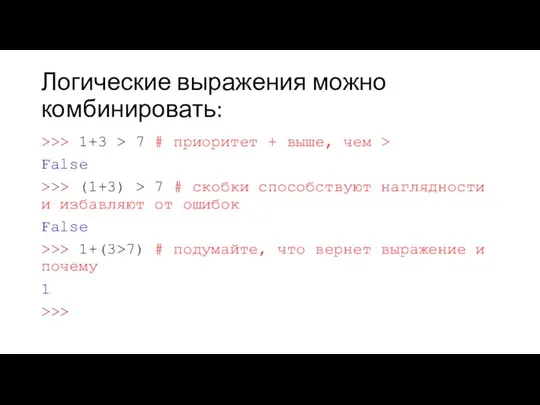 Логические выражения можно комбинировать:

>>> 1+3 > 7 # приоритет + выше, чем >

False

>>> (1+3) > 7 # скобки способствуют наглядности и избавляют от ошибок

False

>>> 1+(3>7) # подумайте, что вернет выражение и почему

1

>>>